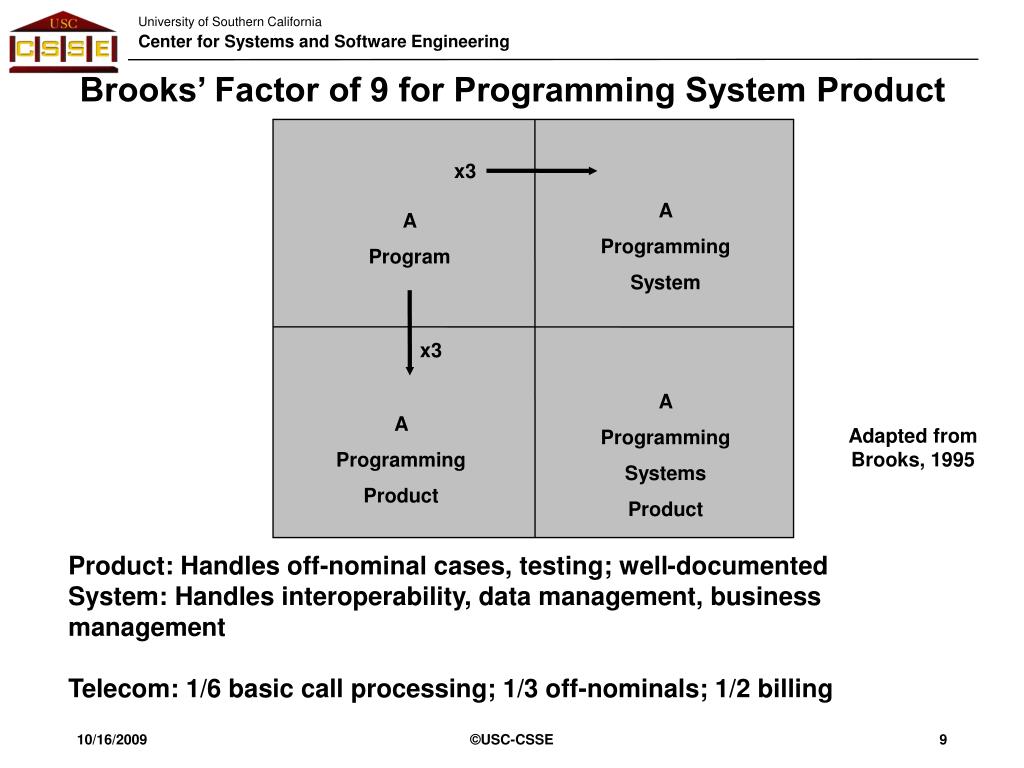 USC
CSSE

University of Southern California
Center for Systems and Software Engineering

Brooks' Factor of 9 for Programming System Product

x3

A
Program

A
Programming
System

x3

A
Programming
Product

A
Programming
Systems
Product

Adapted from Brooks, 1995

Product: Handles off-nominal cases, testing; well-documented
System: Handles interoperability, data management, business management

Telecom: 1/6 basic call processing; 1/3 off-nominals; 1/2 billing

10/16/2009

©USC-CSSE

9